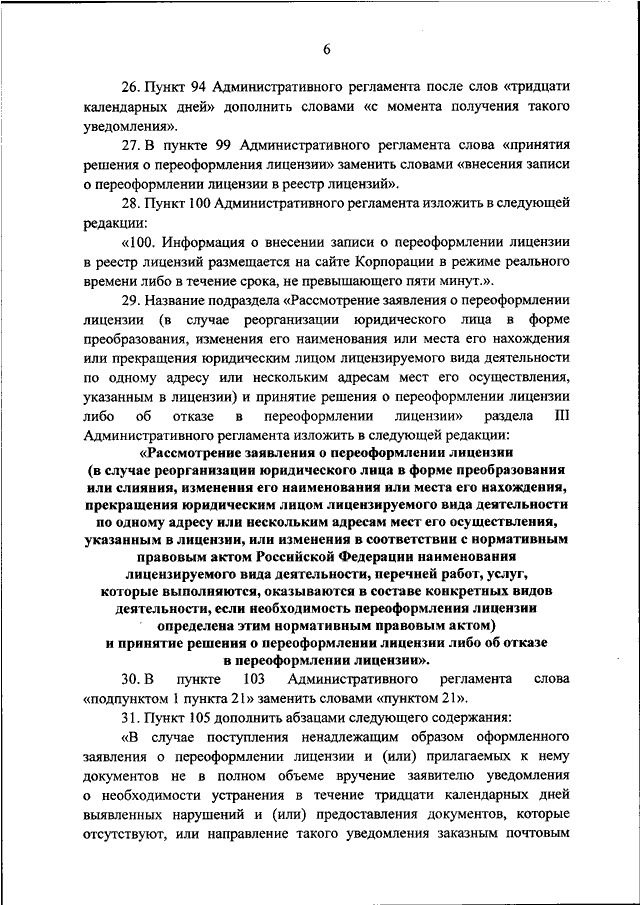 6

26. Пункт 94 Административного регламента после слов «тридцати календарных дней» дополнить словами «с момента получения такого уведомления».

27. В пункте 99 Административного регламента слова «принятия решения о переоформления лицензии» заменить словами «внесения записи о переоформлении лицензии в реестр лицензий».

28. Пункт 100 Административного регламента изложить в следующей редакции:

«100. Информация о внесении записи о переоформлении лицензии в реестр лицензий размещается на сайте Корпорации в режиме реального времени либо в течение срока, не превышающего пяти минут.».

29. Название подраздела «Рассмотрение заявления о переоформлении лицензии (в случае реорганизации юридического лица в форме преобразования, изменения его наименования или места его нахождения или прекращения юридическим лицом лицензируемого вида деятельности по одному адресу или нескольким адресам мест его осуществления, указанным в лицензии) и принятие решения о переоформлении лицензии либо об отказе в переоформлении лицензии» раздела III Административного регламента изложить в следующей редакции:

«Рассмотрение заявления о переоформлении лицензии (в случае реорганизации юридического лица в форме преобразования или слияния, изменения его наименования или места его нахождения, прекращения юридическим лицом лицензируемого вида деятельности по одному адресу или нескольким адресам мест его осуществления, указанным в лицензии, или изменения в соответствии с нормативным правовым актом Российской Федерации наименования лицензируемого вида деятельности, перечней работ, услуг, которые выполняются, оказываются в составе конкретных видов деятельности, если необходимость переоформления лицензии определена этим нормативным правовым актом) и принятие решения о переоформлении лицензии либо об отказе в переоформлении лицензии».

30. В пункте 103 Административного регламента слова «подпунктом 1 пункта 21» заменить словами «пунктом 21».

31. Пункт 105 дополнить абзацами следующего содержания:

«В случае поступления ненадлежащим образом оформленного заявления о переоформлении лицензии и (или) прилагаемых к нему документов не в полном объеме вручение заявителю уведомления о необходимости устранения в течение тридцати календарных дней выявленных нарушений и (или) предоставления документов, которые отсутствуют, или направление такого уведомления заказным почтовым